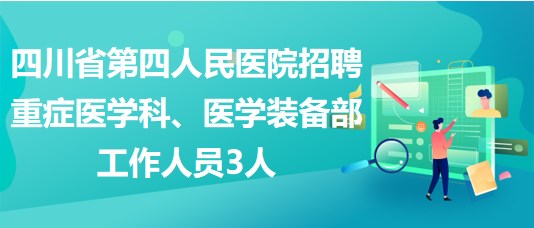 四川省第四人民医院招聘重症医学科、医学装备部工作人员3人